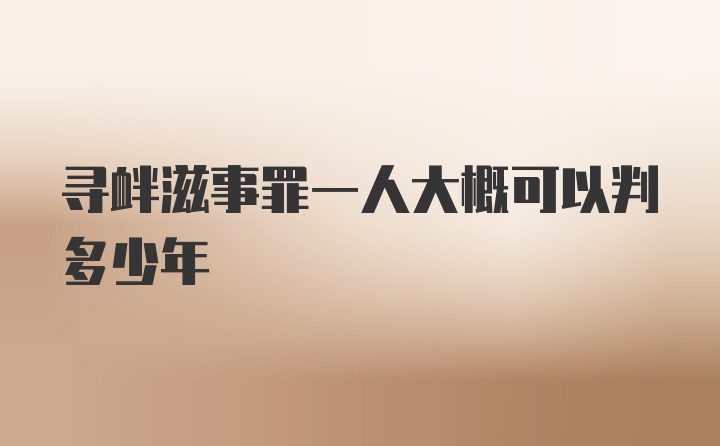 寻衅滋事罪一人大概可以判多少年